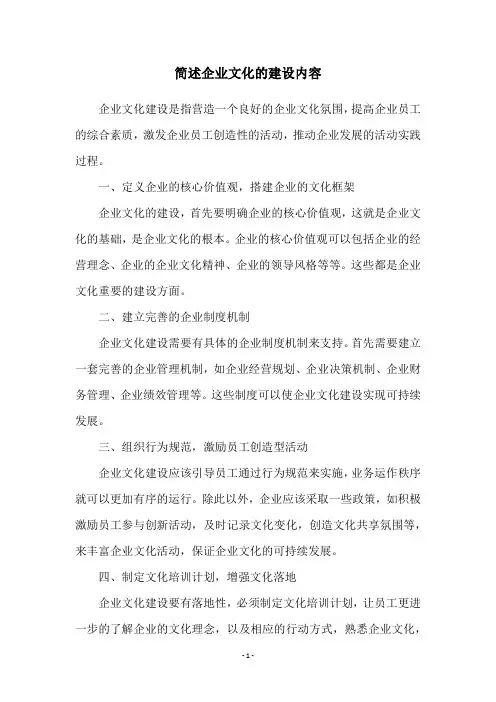 简述企业文化的建设内容

企业文化建设是指营造一个良好的企业文化氛围，提高企业员工的综合素质，激发企业员工创造性的活动，推动企业发展的活动实践过程。

一、定义企业的核心价值观，搭建企业的文化框架

企业文化的建设，首先要明确企业的核心价值观，这就是企业文化的基础，是企业文化的根本。企业的核心价值观可以包括企业的经营理念、企业的企业文化精神、企业的领导风格等等。这些都是企业文化重要的建设方面。

二、建立完善的企业制度机制

企业文化建设需要有具体的企业制度机制来支持。首先需要建立一套完善的企业管理机制，如企业经营规划、企业决策机制、企业财务管理、企业绩效管理等。这些制度可以使企业文化建设实现可持续发展。

三、组织行为规范，激励员工创造型活动

企业文化建设应该引导员工通过行为规范来实施，业务运作秩序就可以更加有序的运行。除此以外，企业应该采取一些政策，如积极激励员工参与创新活动，及时记录文化变化，创造文化共享氛围等，来丰富企业文化活动，保证企业文化的可持续发展。

四、制定文化培训计划，增强文化落地

企业文化建设要有落地性，必须制定文化培训计划，让员工更进一步的了解企业的文化理念，以及相应的行动方式，熟悉企业文化，

- 1 -